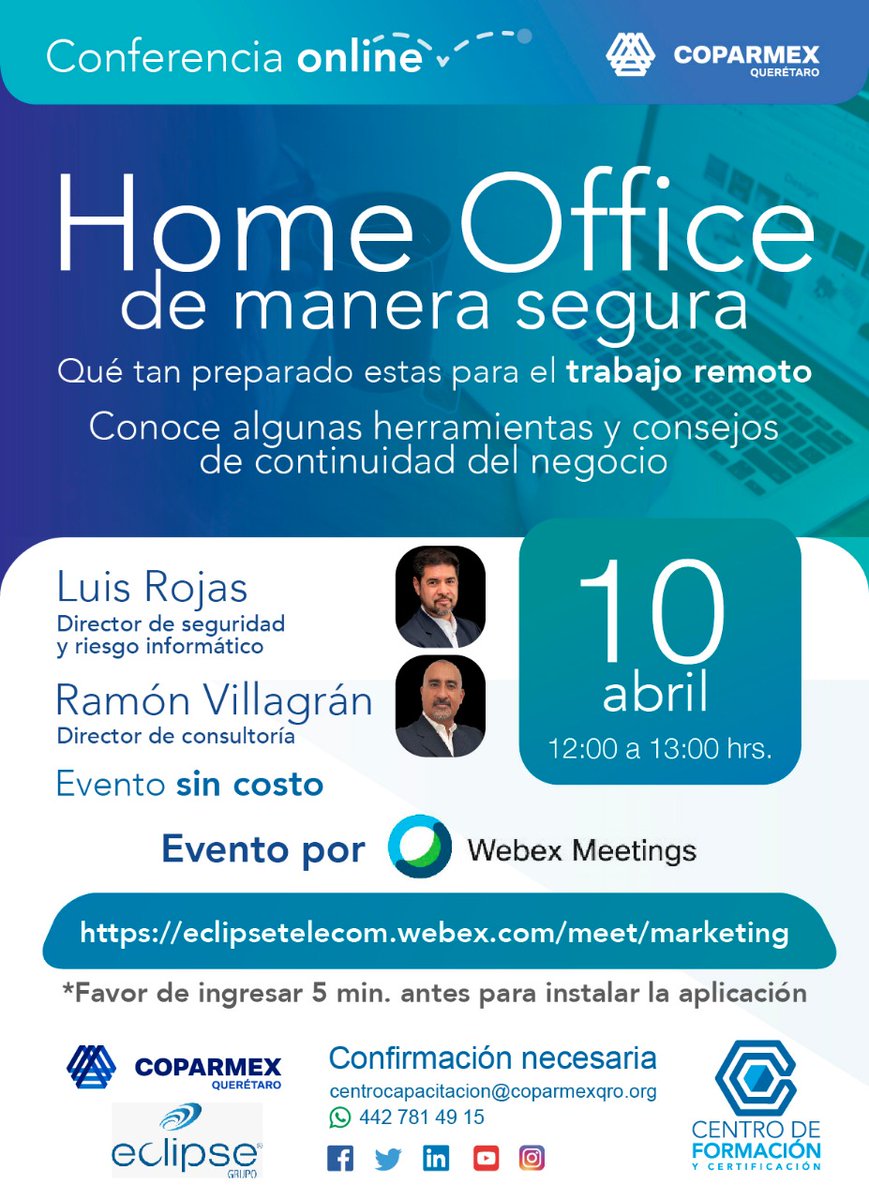 Conferencia online

COPARMEX
QUERÉTARO

Home Office
de manera segura

Qué tan preparado estas para el trabajo remoto

Conoce algunas herramientas y consejos de continuidad del negocio

Luis Rojas
Director de seguridad y riesgo informático

Ramón Villagrán
Director de consultoría

Evento sin costo

10
abril
12:00 a 13:00 hrs.

Evento por Webex Meetings

https://eclipsetelecom.webex.com/meet/marketing

*Favor de ingresar 5 min. antes para instalar la aplicación

COPARMEX
QUERÉTARO

eclipse
GRUPO

Confirmación necesaria
centrocapacitacion@coparmexqro.org
442 781 49 15

CENTRO DE FORMACIÓN
Y CERTIFICACIÓN